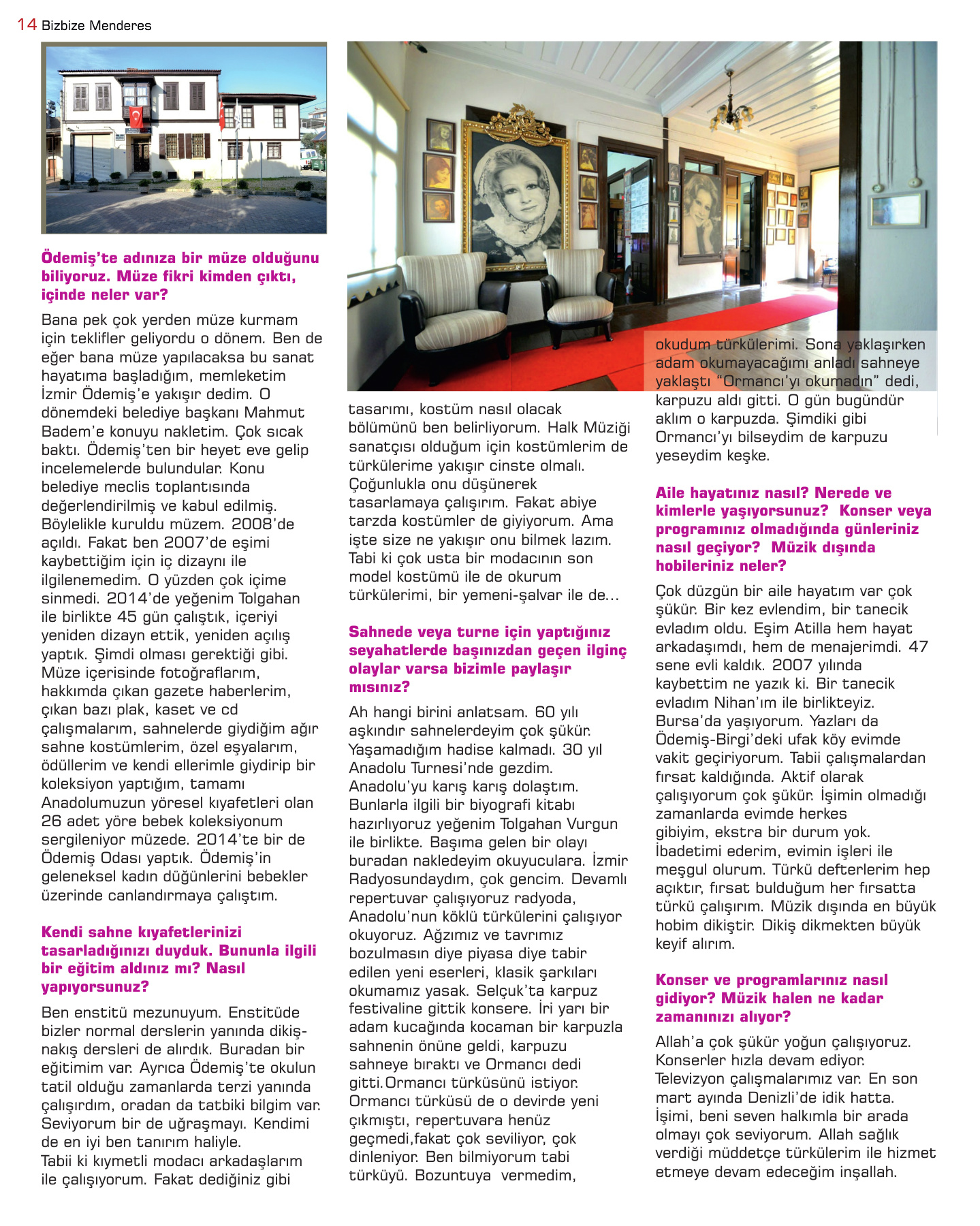 14 Bizbize Menderes

**Ödemiş'te adınıza bir müze olduğunu biliyoruz. Müze fikri kimden çıktı, içinde neler var?**

Bana pek çok yerden müze kurmam için teklifler geliyordu o dönem. Ben de eğer bana müze yapılacaksa bu sanat hayatıma başladığım, memleketim İzmir Ödemiş'e yakışır dedim. O dönemdeki belediye başkanı Mahmut Badem'e konuyu nakletim. Çok sıcak baktı. Ödemiş'ten bir heyet eve gelip incelemelerde bulundular. Konu belediye meclis toplantısında değerlendirilmiş ve kabul edilmiş. Böylelikle kuruldu müzem. 2008'de açıldı. Fakat ben 2007'de eşimi kaybettiğim için iç dizaynı ile ilgilenemedim. O yüzden çok içime sinmedi. 2014'de yeğenim Tolgahan ile birlikte 45 gün çalıştık, içeriyi yeniden dizayn ettik, yeniden açılış yaptık. Şimdi olması gerektiği gibi. Müze içerisinde fotoğraflarım, hakkımda çıkan gazete haberlerim, çıkan bazı plak, kaset ve cd çalışmalarım, sahnelerde giydiğim ağır sahne kostümlerim, özel eşyalarım, ödüllerim ve kendi ellerimle giydirip bir koleksiyon yaptığım, tamamı Anadolumuzun yöresel kıyafetleri olan 26 adet yöre bebek koleksiyonum sergileniyor müzede. 2014'te bir de Ödemiş Odası yaptık. Ödemiş'in geleneksel kadın düğünlerini bebekler üzerinde canlandırmaya çalıştım.

**Kendi sahne kıyafetlerinizi tasarladığınızı duyduk. Bununla ilgili bir eğitim aldınız mı? Nasıl yapıyorsunuz?**

Ben enstitü mezunuyum. Enstitüde bizler normal derslerin yanında dikiş-nakış dersleri de alırdık. Buradan bir eğitimim var. Ayrıca Ödemiş'te okulun tatil olduğu zamanlarda terzi yanında çalışırdım, oradan da tatbiki bilgim var. Seviyorum bir de uğraşmayı. Kendimi de en iyi ben tanırım haliyle.
Tabii ki kıymetli modacı arkadaşlarım ile çalışıyorum. Fakat dediğiniz gibi tasarımı, kostüm nasıl olacak bölümünü ben belirliyorum. Halk Müziği sanatçısı olduğum için kostümlerim de türkülerime yakışır cinste olmalı. Çoğunlukla onu düşünerek tasarlamaya çalışırım. Fakat abiye tarzda kostümler de giyiyorum. Ama işte size ne yakışır onu bilmek lazım. Tabi ki çok usta bir modacının son model kostümü ile de okurum türkülerimi, bir yemeni-şalvar ile de...

**Sahnede veya turne için yaptığınız seyahatlerde başınızdan geçen ilginç olaylar varsa bizimle paylaşır mısınız?**

Ah hangi birini anlatsam. 60 yılı aşkındır sahnelerdeyim çok şükür. Yaşamadığım hadise kalmadı. 30 yıl Anadolu Turnesi'nde gezdim. Anadolu'yu karış karış dolaştım. Bunlarla ilgili bir biyografi kitabı hazırlıyoruz yeğenim Tolgahan Vurgun ile birlikte. Başıma gelen bir olayı buradan nakledeyim okuyuculara. İzmir Radyosundaydım, çok gencim. Devamlı repertuvar çalışıyoruz radyoda, Anadolu'nun köklü türkülerini çalışıyor okuyoruz. Ağzımız ve tavrımız bozulmasın diye piyasa diye tabir edilen yeni eserleri, klasik şarkıları okumamız yasak. Selçuk'ta karpuz festivaline gittik konsere. İri yarı bir adam kucağında kocaman bir karpuzla sahnenin önüne geldi, karpuzu sahneye bıraktı ve Ormancı dedi gitti.Ormancı türküsünü istiyor. Ormancı türküsü de o devirde yeni çıkmıştı, repertuvara henüz geçmedi,fakat çok seviliyor, çok dinleniyor. Ben bilmiyorum tabi türküyü. Bozuntuya vermedim, okudum türkülerimi. Sona yaklaşırken adam okumayacağımı anladı sahneye yaklaştı "Ormancı'yı okumadın" dedi, karpuzu aldı gitti. O gün bugündür aklım o karpuzda. Şimdiki gibi Ormancı'yı bilseydim de karpuzu yeseydim keşke.

**Aile hayatınız nasıl? Nerede ve kimlerle yaşıyorsunuz? Konser veya programınız olmadığında günleriniz nasıl geçiyor? Müzik dışında hobileriniz neler?**

Çok düzgün bir aile hayatım var çok şükür. Bir kez evlendim, bir tanecik evladım oldu. Eşim Atilla hem hayat arkadaşımdı, hem de menajerimdi. 47 sene evli kaldık. 2007 yılında kaybettim ne yazık ki. Bir tanecik evladım Nihan'ım ile birlikteyiz. Bursa'da yaşıyorum. Yazları da Ödemiş-Birgi'deki ufak köy evimde vakit geçiriyorum. Tabii çalışmalardan fırsat kaldığında. Aktif olarak çalışıyorum çok şükür. İşimin olmadığı zamanlarda evimde herkes gibiyim, ekstra bir durum yok. İbadetimi ederim, evimin işleri ile meşgul olurum. Türkü defterlerim hep açıktır, fırsat bulduğum her fırsatta türkü çalışırım. Müzik dışında en büyük hobim dikiştir. Dikiş dikmekten büyük keyif alırım.

**Konser ve programlarınız nasıl gidiyor? Müzik halen ne kadar zamanınızı alıyor?**

Allah'a çok şükür yoğun çalışıyoruz. Konserler hızla devam ediyor. Televizyon çalışmalarımız var. En son mart ayında Denizli'de idik hatta. İşimi, beni seven halkımla bir arada olmayı çok seviyorum. Allah sağlık verdiği müddetçe türkülerim ile hizmet etmeye devam edeceğim inşallah.